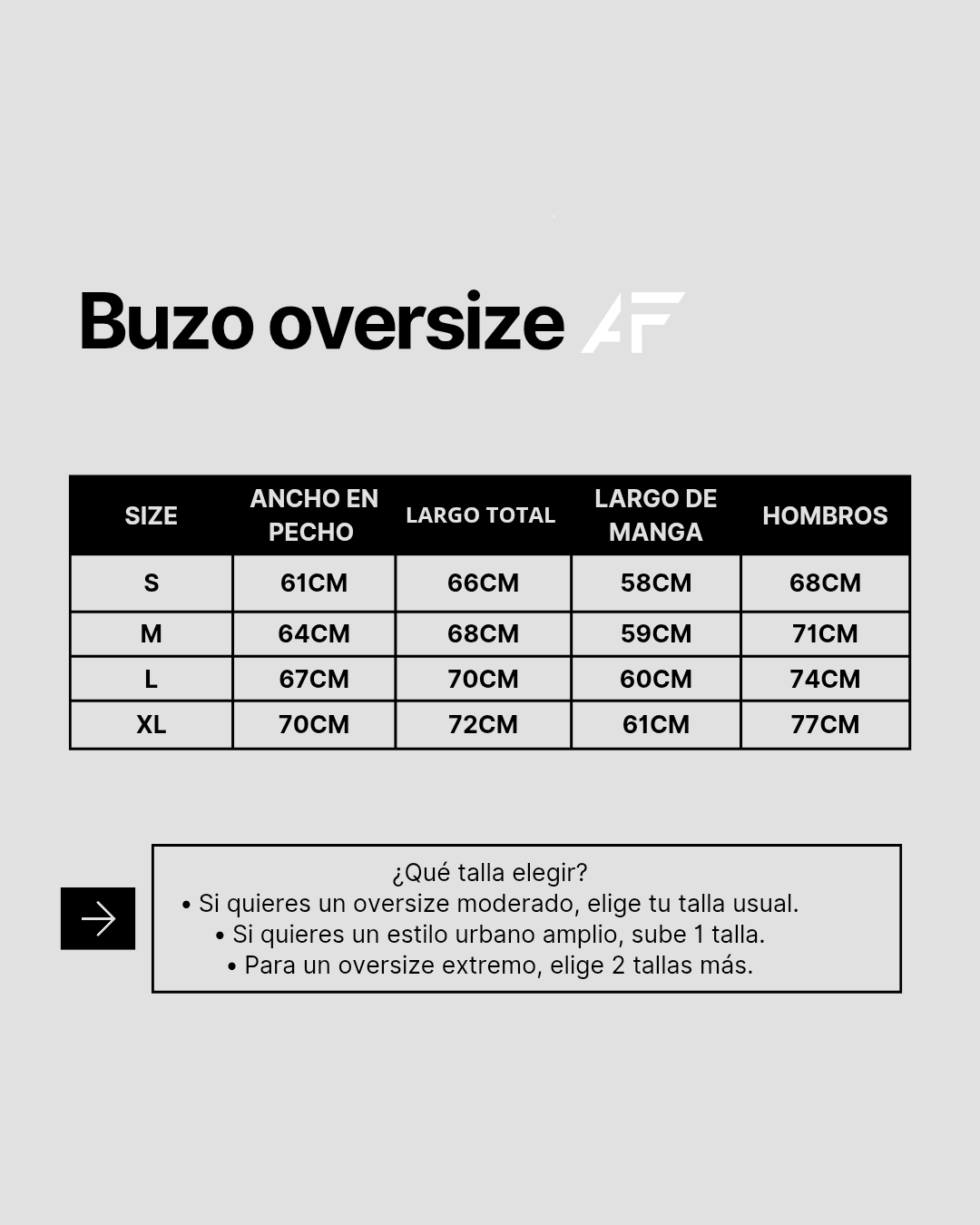 Buzo oversize AF

| SIZE | ANCHO EN PECHO | LARGO TOTAL | LARGO DE MANGA | HOMBROS |
|---|---|---|---|---|
| S | 61CM | 66CM | 58CM | 68CM |
| M | 64CM | 68CM | 59CM | 71CM |
| L | 67CM | 70CM | 60CM | 74CM |
| XL | 70CM | 72CM | 61CM | 77CM |

¿Qué talla elegir?
• Si quieres un oversize moderado, elige tu talla usual.
• Si quieres un estilo urbano amplio, sube 1 talla.
• Para un oversize extremo, elige 2 tallas más.